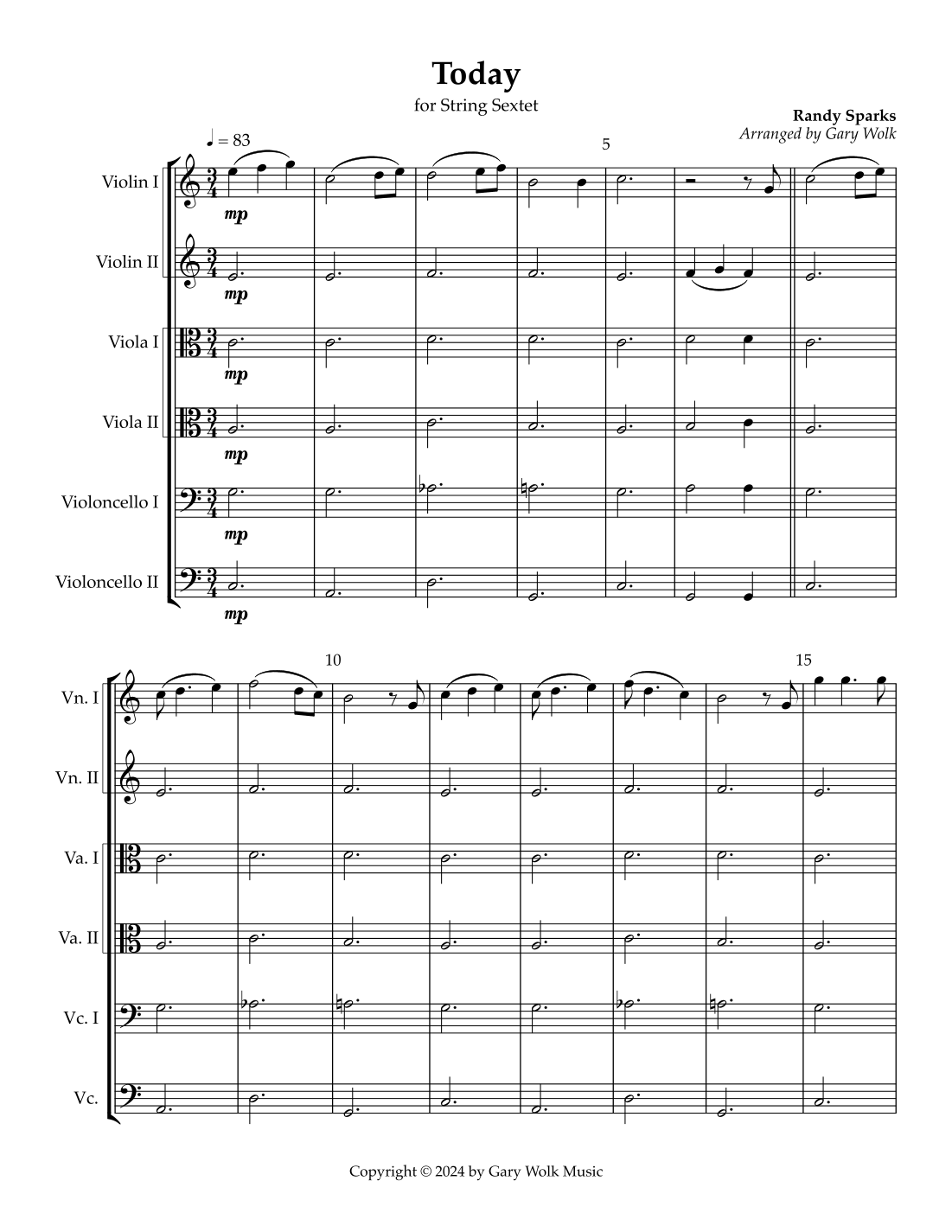 Today

for String Sextet

Randy Sparks
Arranged by Gary Wolk

♩ = 83

5

Violin I
mp

Violin II
mp

Viola I
mp

Viola II
mp

Violoncello I
mp

Violoncello II
mp

10

15

Vn. I

Vn. II

Va. I

Va. II

Vc. I

Vc.

Copyright © 2024 by Gary Wolk Music